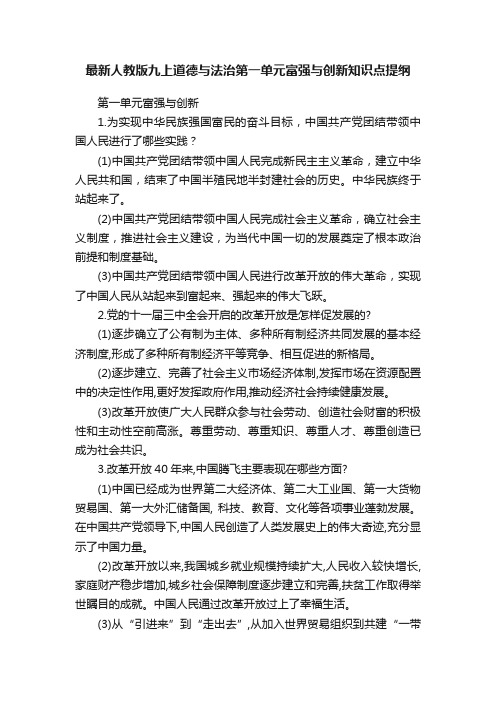 最新人教版九上道德与法治第一单元富强与创新知识点提纲

第一单元富强与创新

1.为实现中华民族强国富民的奋斗目标，中国共产党团结带领中国人民进行了哪些实践？

(1)中国共产党团结带领中国人民完成新民主主义革命，建立中华人民共和国，结束了中国半殖民地半封建社会的历史。中华民族终于站起来了。

(2)中国共产党团结带领中国人民完成社会主义革命，确立社会主义制度，推进社会主义建设，为当代中国一切的发展奠定了根本政治前提和制度基础。

(3)中国共产党团结带领中国人民进行改革开放的伟大革命，实现了中国人民从站起来到富起来、强起来的伟大飞跃。

2.党的十一届三中全会开启的改革开放是怎样促发展的?

(1)逐步确立了公有制为主体、多种所有制经济共同发展的基本经济制度,形成了多种所有制经济平等竞争、相互促进的新格局。

(2)逐步建立、完善了社会主义市场经济体制,发挥市场在资源配置中的决定性作用,更好发挥政府作用,推动经济社会持续健康发展。

(3)改革开放使广大人民群众参与社会劳动、创造社会财富的积极性和主动性空前高涨。尊重劳动、尊重知识、尊重人才、尊重创造已成为社会共识。

3.改革开放 40 年来,中国腾飞主要表现在哪些方面?

(1)中国已经成为世界第二大经济体、第二大工业国、第一大货物贸易国、第一大外汇储备国, 科技、教育、文化等各项事业蓬勃发展。在中国共产党领导下,中国人民创造了人类发展史上的伟大奇迹,充分显示了中国力量。

(2)改革开放以来,我国城乡就业规模持续扩大,人民收入较快增长,家庭财产稳步增加,城乡社会保障制度逐步建立和完善,扶贫工作取得举世瞩目的成就。中国人民通过改革开放过上了幸福生活。

(3)从“引进来”到“走出去”,从加入世界贸易组织到共建“一带